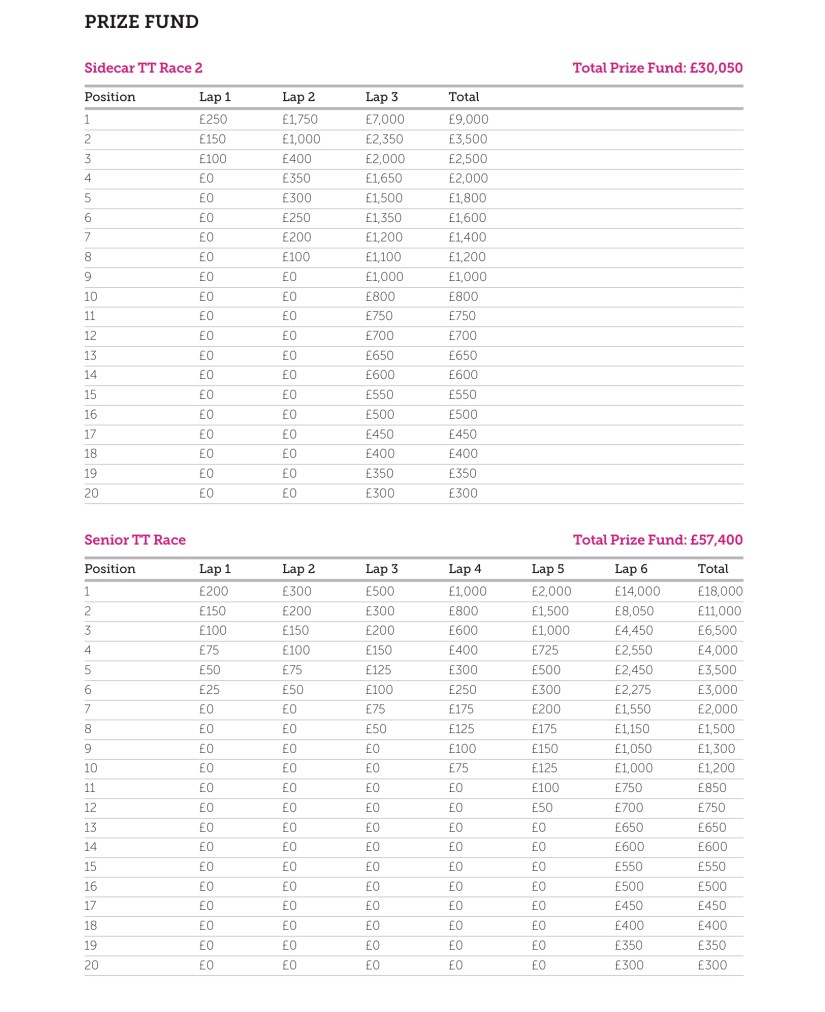 PRIZE FUND

Sidecar TT Race 2

Total Prize Fund: £30,050

| Position | Lap 1 | Lap 2 | Lap 3 | Total |
|---|---|---|---|---|
| 1 | £250 | £1,750 | £7,000 | £9,000 |
| 2 | £150 | £1,000 | £2,350 | £3,500 |
| 3 | £100 | £400 | £2,000 | £2,500 |
| 4 | £0 | £350 | £1,650 | £2,000 |
| 5 | £0 | £300 | £1,500 | £1,800 |
| 6 | £0 | £250 | £1,350 | £1,600 |
| 7 | £0 | £200 | £1,200 | £1,400 |
| 8 | £0 | £100 | £1,100 | £1,200 |
| 9 | £0 | £0 | £1,000 | £1,000 |
| 10 | £0 | £0 | £800 | £800 |
| 11 | £0 | £0 | £750 | £750 |
| 12 | £0 | £0 | £700 | £700 |
| 13 | £0 | £0 | £650 | £650 |
| 14 | £0 | £0 | £600 | £600 |
| 15 | £0 | £0 | £550 | £550 |
| 16 | £0 | £0 | £500 | £500 |
| 17 | £0 | £0 | £450 | £450 |
| 18 | £0 | £0 | £400 | £400 |
| 19 | £0 | £0 | £350 | £350 |
| 20 | £0 | £0 | £300 | £300 |

Senior TT Race

Total Prize Fund: £57,400

| Position | Lap 1 | Lap 2 | Lap 3 | Lap 4 | Lap 5 | Lap 6 | Total |
|---|---|---|---|---|---|---|---|
| 1 | £200 | £300 | £500 | £1,000 | £2,000 | £14,000 | £18,000 |
| 2 | £150 | £200 | £300 | £800 | £1,500 | £8,050 | £11,000 |
| 3 | £100 | £150 | £200 | £600 | £1,000 | £4,450 | £6,500 |
| 4 | £75 | £100 | £150 | £400 | £725 | £2,550 | £4,000 |
| 5 | £50 | £75 | £125 | £300 | £500 | £2,450 | £3,500 |
| 6 | £25 | £50 | £100 | £250 | £300 | £2,275 | £3,000 |
| 7 | £0 | £0 | £75 | £175 | £200 | £1,550 | £2,000 |
| 8 | £0 | £0 | £50 | £125 | £175 | £1,150 | £1,500 |
| 9 | £0 | £0 | £0 | £100 | £150 | £1,050 | £1,300 |
| 10 | £0 | £0 | £0 | £75 | £125 | £1,000 | £1,200 |
| 11 | £0 | £0 | £0 | £0 | £100 | £750 | £850 |
| 12 | £0 | £0 | £0 | £0 | £50 | £700 | £750 |
| 13 | £0 | £0 | £0 | £0 | £0 | £650 | £650 |
| 14 | £0 | £0 | £0 | £0 | £0 | £600 | £600 |
| 15 | £0 | £0 | £0 | £0 | £0 | £550 | £550 |
| 16 | £0 | £0 | £0 | £0 | £0 | £500 | £500 |
| 17 | £0 | £0 | £0 | £0 | £0 | £450 | £450 |
| 18 | £0 | £0 | £0 | £0 | £0 | £400 | £400 |
| 19 | £0 | £0 | £0 | £0 | £0 | £350 | £350 |
| 20 | £0 | £0 | £0 | £0 | £0 | £300 | £300 |